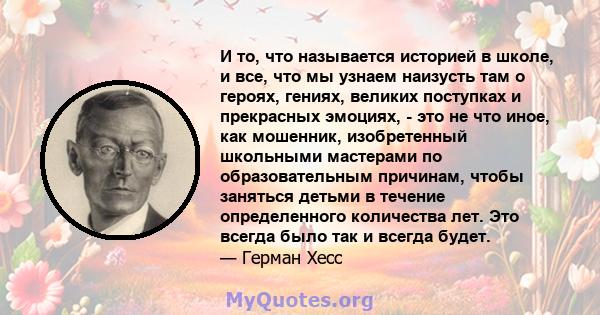 И то, что называется историей в школе, и все, что мы узнаем наизусть там о героях, гениях, великих поступках и прекрасных эмоциях, - это не что иное, как мошенник, изобретенный школьными мастерами по образовательным причинам, чтобы заняться детьми в течение определенного количества лет. Это всегда было так и всегда будет.
— Герман Хесс

MyQuotes.org